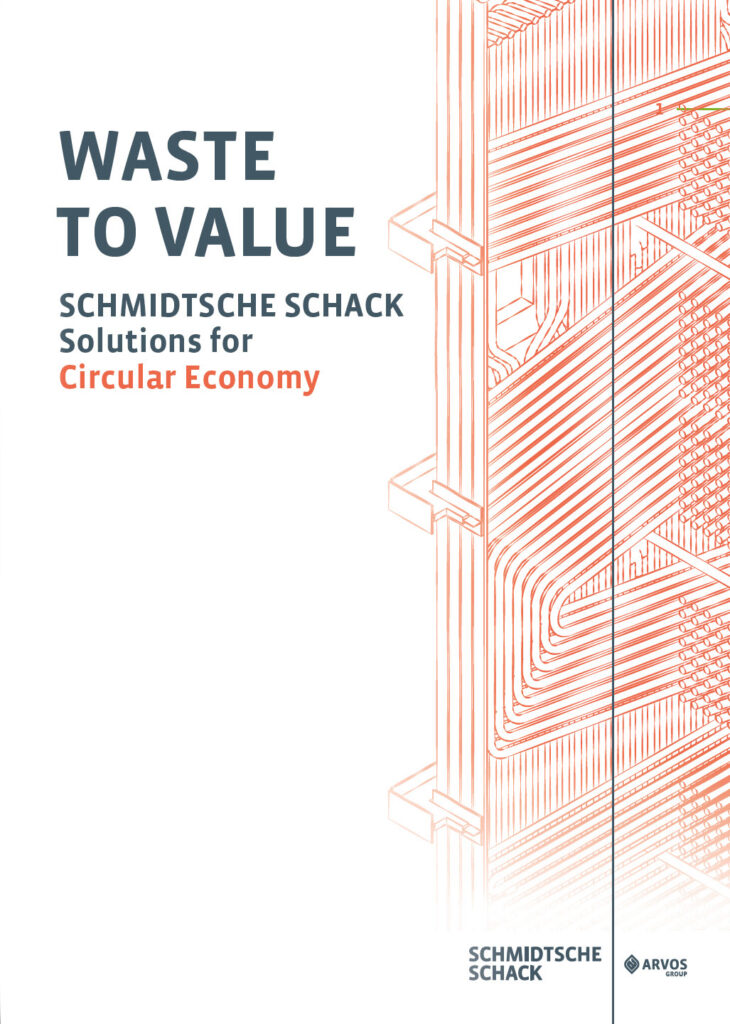 WASTE
TO VALUE

SCHMIDTSCHE SCHACK
Solutions for
Circular Economy

SCHMIDTSCHE
SCHACK

ARVOS
GROUP